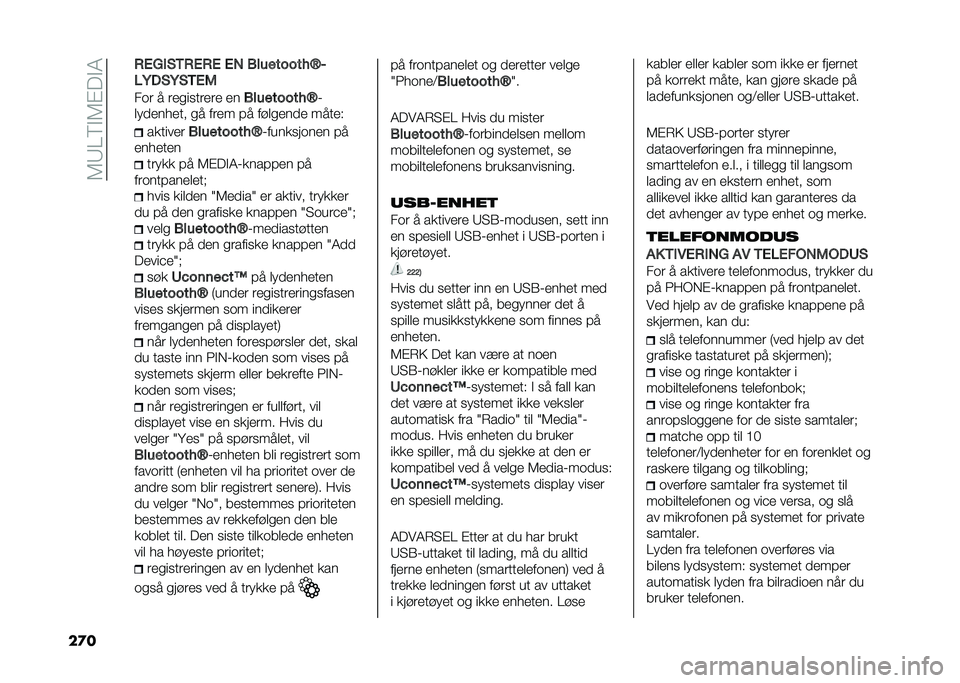 MULTIMEDIA

REGISTRERE EN Bluetooth®-LYDSYSTEM

For å registrere en Bluetooth®-lydenhet, gå frem på følgende måte:

aktiver Bluetooth®-funksjonen på enheten

trykk på MEDIA-knappen på frontpanelet;

hvis kilden "Media" er aktiv, trykker du på den grafiske knappen "Source";

velg Bluetooth®-mediastøtten

trykk på den grafiske knappen "Add Device";

søk Uconnect™ på lydenheten Bluetooth® (under registreringsfasen vises skjermen som indikerer fremgangen på displayet)

når lydenheten forespørsler det, skal du taste inn PIN-koden som vises på systemets skjerm eller bekrefte PIN-koden som vises;

når registreringen er fullført, vil displayet vise en skjerm. Hvis du velger "Yes" på spørsmålet, vil Bluetooth®-enheten bli registrert som favoritt (enheten vil ha prioritet over de andre som blir registrert senere). Hvis du velger "No", bestemmes prioriteten bestemmes av rekkefølgen den ble koblet til. Den siste tilkoblede enheten vil ha høyeste prioritet;

registreringen av en lydenhet kan også gjøres ved å trykke på

på frontpanelet og deretter velge "Phone/Bluetooth®".

ADVARSEL Hvis du mister Bluetooth®-forbindelsen mellom mobiltelefonen og systemet, se mobiltelefonens bruksanvisning.

USB-ENHET

For å aktivere USB-modusen, sett inn en spesiell USB-enhet i USB-porten i kjøretøyet.

222)

Hvis du setter inn en USB-enhet med systemet slått på, begynner det å spille musikkstykkene som finnes på enheten.

MERK Det kan være at noen USB-nøkler ikke er kompatible med Uconnect™-systemet: I så fall kan det være at systemet ikke veksler automatisk fra "Radio" til "Media"-modus. Hvis enheten du bruker ikke spiller, må du sjekke at den er kompatibel ved å velge Media-modus: Uconnect™-systemets display viser en spesiell melding.

ADVARSEL Etter at du har brukt USB-uttaket til lading, må du alltid fjerne enheten (smarttelefonen) ved å trekke ledningen først ut av uttaket i kjøretøyet og ikke enheten. Løse kabler eller kabler som ikke er fjernet på korrekt måte, kan gjøre skade på ladefunksjonen og/eller USB-uttaket.

MERK USB-porter styrer dataoverføringen fra minnepinne, smarttelefon e.l., i tillegg til langsom lading av en ekstern enhet, som allikevel ikke alltid kan garanteres da det avhenger av type enhet og merke.

TELEFONMODUS

AKTIVERING AV TELEFONMODUS

For å aktivere telefonmodus, trykker du på PHONE-knappen på frontpanelet.

Ved hjelp av de grafiske knappene på skjermen, kan du:

slå telefonnummer (ved hjelp av det grafiske tastaturet på skjermen);

vise og ringe kontakter i mobiltelefonens telefonbok;

vise og ringe kontakter fra anropsloggene for de siste samtaler;

matche opp til 10 telefoner/lydenheter for en forenklet og raskere tilgang og tilkobling;

overføre samtaler fra systemet til mobiltelefonen og vice versa, og slå av mikrofonen på systemet for private samtaler.

Lyden fra telefonen overføres via bilens lydsystem: systemet demper automatisk lyden fra bilradioen når du bruker telefonen.

270

carmanualsonline.info